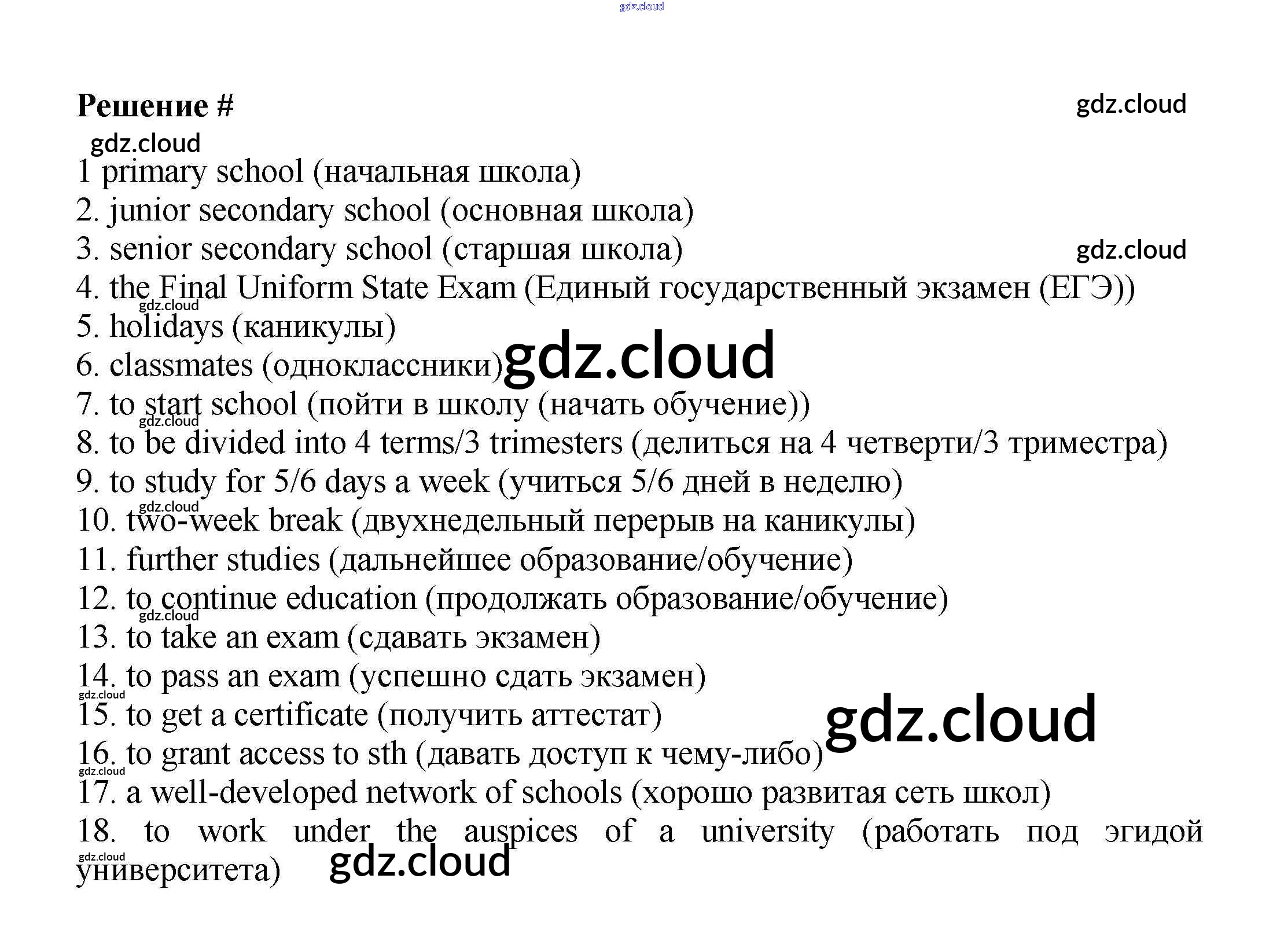 gdz.cloud

Решение #

gdz.cloud

gdz.cloud

1 primary school (начальная школа)
2. junior secondary school (основная школа)
3. senior secondary school (старшая школа)

gdz.cloud

4. the Final Uniform State Exam (Единый государственный экзамен (ЕГЭ))

gdz.cloud

5. holidays (каникулы)
6. classmates (одноклассники)

gdz.cloud

7. to start school (пойти в школу (начать обучение))

gdz.cloud

8. to be divided into 4 terms/3 trimesters (делиться на 4 четверти/3 триместра)
9. to study for 5/6 days a week (учиться 5/6 дней в неделю)

gdz.cloud

10. two-week break (двухнедельный перерыв на каникулы)
11. further studies (дальнейшее образование/обучение)
12. to continue education (продолжать образование/обучение)

gdz.cloud

13. to take an exam (сдавать экзамен)
14. to pass an exam (успешно сдать экзамен)

gdz.cloud

15. to get a certificate (получить аттестат)

gdz.cloud

16. to grant access to sth (давать доступ к чему-либо)

gdz.cloud

17. a well-developed network of schools (хорошо развитая сеть школ)
18. to work under the auspices of a university (работать под эгидой университета)

gdz.cloud

gdz.cloud